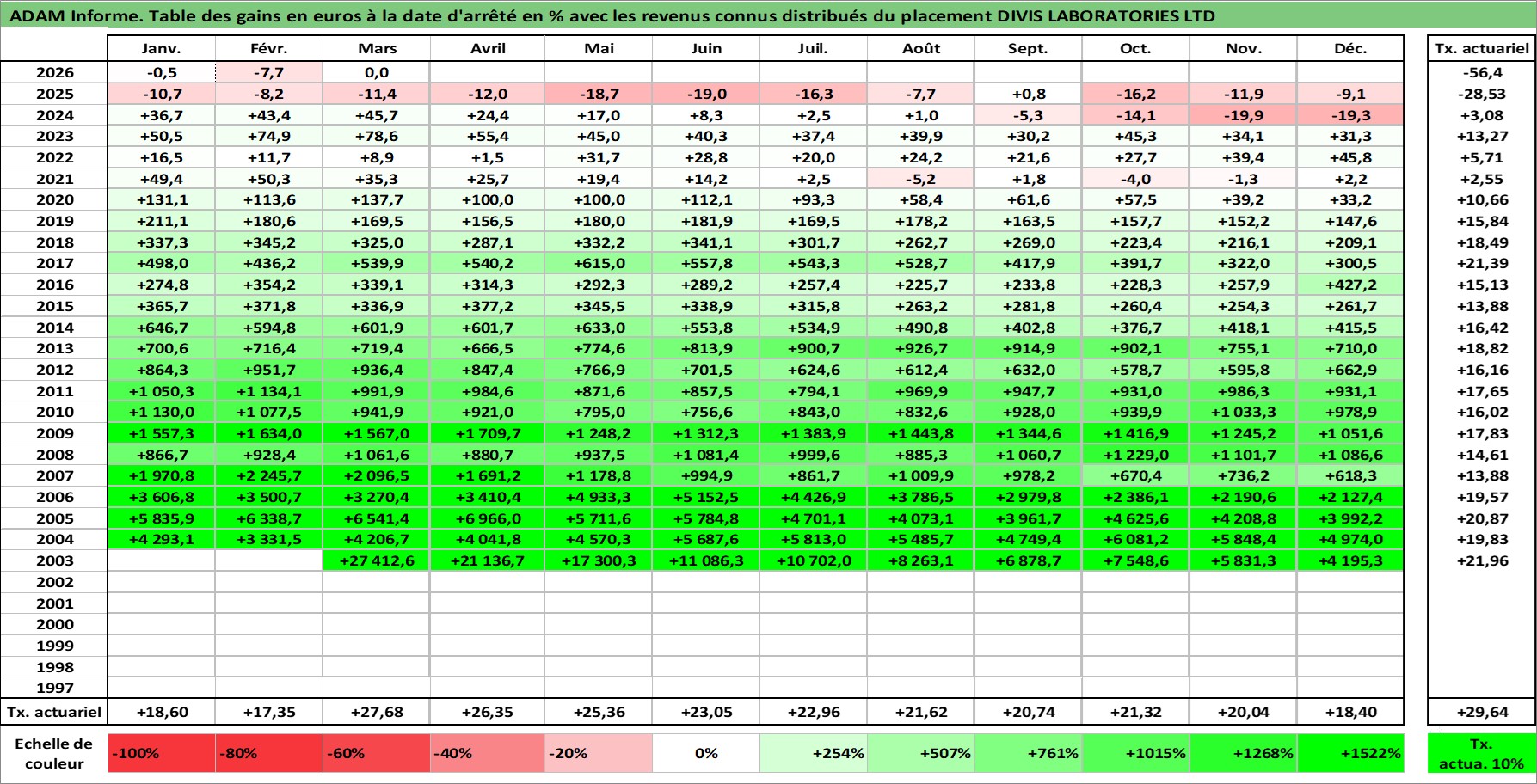 ADAM Informe. Table des gains en euros à la date d'arrêté en % avec les revenus connus distribués du placement DIVIS LABORATORIES LTD

| | Janv. | Févr. | Mars | Avril | Mai | Juin | Juil. | Août | Sept. | Oct. | Nov. | Déc. | Tx. actuariel |
|---|---|---|---|---|---|---|---|---|---|---|---|---|---|
| 2026 | -0,5 | -7,7 | 0,0 | | | | | | | | | | -56,4 |
| 2025 | -10,7 | -8,2 | -11,4 | -12,0 | -18,7 | -19,0 | -16,3 | -7,7 | +0,8 | -16,2 | -11,9 | -9,1 | -28,53 |
| 2024 | +36,7 | +43,4 | +45,7 | +24,4 | +17,0 | +8,3 | +2,5 | +1,0 | -5,3 | -14,1 | -19,9 | -19,3 | +3,08 |
| 2023 | +50,5 | +74,9 | +78,6 | +55,4 | +45,0 | +40,3 | +37,4 | +39,9 | +30,2 | +45,3 | +34,1 | +31,3 | +13,27 |
| 2022 | +16,5 | +11,7 | +8,9 | +1,5 | +31,7 | +28,8 | +20,0 | +24,2 | +21,6 | +27,7 | +39,4 | +45,8 | +5,71 |
| 2021 | +49,4 | +50,3 | +35,3 | +25,7 | +19,4 | +14,2 | +2,5 | -5,2 | +1,8 | -4,0 | -1,3 | +2,2 | +2,55 |
| 2020 | +131,1 | +113,6 | +137,7 | +100,0 | +100,0 | +112,1 | +93,3 | +58,4 | +61,6 | +57,5 | +39,2 | +33,2 | +10,66 |
| 2019 | +211,1 | +180,6 | +169,5 | +156,5 | +180,0 | +181,9 | +169,5 | +178,2 | +163,5 | +157,7 | +152,2 | +147,6 | +15,84 |
| 2018 | +337,3 | +345,2 | +325,0 | +287,1 | +332,2 | +341,1 | +301,7 | +262,7 | +269,0 | +223,4 | +216,1 | +209,1 | +18,49 |
| 2017 | +498,0 | +436,2 | +539,9 | +540,2 | +615,0 | +557,8 | +543,3 | +528,7 | +417,9 | +391,7 | +322,0 | +300,5 | +21,39 |
| 2016 | +274,8 | +354,2 | +339,1 | +314,3 | +292,3 | +289,2 | +257,4 | +225,7 | +233,8 | +228,3 | +257,9 | +427,2 | +15,13 |
| 2015 | +365,7 | +371,8 | +336,9 | +377,2 | +345,5 | +338,9 | +315,8 | +263,2 | +281,8 | +260,4 | +254,3 | +261,7 | +13,88 |
| 2014 | +646,7 | +594,8 | +601,9 | +601,7 | +633,0 | +553,8 | +534,9 | +490,8 | +402,8 | +376,7 | +418,1 | +415,5 | +16,42 |
| 2013 | +700,6 | +716,4 | +719,4 | +666,5 | +774,6 | +813,9 | +900,7 | +926,7 | +914,9 | +902,1 | +755,1 | +710,0 | +18,82 |
| 2012 | +864,3 | +951,7 | +936,4 | +847,4 | +766,9 | +701,5 | +624,6 | +612,4 | +632,0 | +578,7 | +595,8 | +662,9 | +16,16 |
| 2011 | +1 050,3 | +1 134,1 | +991,9 | +984,6 | +871,6 | +857,5 | +794,1 | +969,9 | +947,7 | +931,0 | +986,3 | +931,1 | +17,65 |
| 2010 | +1 130,0 | +1 077,5 | +941,9 | +921,0 | +795,0 | +756,6 | +843,0 | +832,6 | +928,0 | +939,9 | +1 033,3 | +978,9 | +16,02 |
| 2009 | +1 557,3 | +1 634,0 | +1 567,0 | +1 709,7 | +1 248,2 | +1 312,3 | +1 383,9 | +1 443,8 | +1 344,6 | +1 416,9 | +1 245,2 | +1 051,6 | +17,83 |
| 2008 | +866,7 | +928,4 | +1 061,6 | +880,7 | +937,5 | +1 081,4 | +999,6 | +885,3 | +1 060,7 | +1 229,0 | +1 101,7 | +1 086,6 | +14,61 |
| 2007 | +1 970,8 | +2 245,7 | +2 096,5 | +1 691,2 | +1 178,8 | +994,9 | +861,7 | +1 009,9 | +978,2 | +670,4 | +736,2 | +618,3 | +13,88 |
| 2006 | +3 606,8 | +3 500,7 | +3 270,4 | +3 410,4 | +4 933,3 | +5 152,5 | +4 426,9 | +3 786,5 | +2 979,8 | +2 386,1 | +2 190,6 | +2 127,4 | +19,57 |
| 2005 | +5 835,9 | +6 338,7 | +6 541,4 | +6 966,0 | +5 711,6 | +5 784,8 | +4 701,1 | +4 073,1 | +3 961,7 | +4 625,6 | +4 208,8 | +3 992,2 | +20,87 |
| 2004 | +4 293,1 | +3 331,5 | +4 206,7 | +4 041,8 | +4 570,3 | +5 687,6 | +5 813,0 | +5 485,7 | +4 749,4 | +6 081,2 | +5 848,4 | +4 974,0 | +19,83 |
| 2003 | | | +27 412,6 | +21 136,7 | +17 300,3 | +11 086,3 | +10 702,0 | +8 263,1 | +6 878,7 | +7 548,6 | +5 831,3 | +4 195,3 | +21,96 |
| 2002 | | | | | | | | | | | | | |
| 2001 | | | | | | | | | | | | | |
| 2000 | | | | | | | | | | | | | |
| 1999 | | | | | | | | | | | | | |
| 1998 | | | | | | | | | | | | | |
| 1997 | | | | | | | | | | | | | |
| Tx. actuariel | +18,60 | +17,35 | +27,68 | +26,35 | +25,36 | +23,05 | +22,96 | +21,62 | +20,74 | +21,32 | +20,04 | +18,40 | +29,64 |

| Echelle de couleur | -100% | -80% | -60% | -40% | -20% | 0% | +254% | +507% | +761% | +1015% | +1268% | +1522% | Tx. actua. 10% |
|---|---|---|---|---|---|---|---|---|---|---|---|---|---|